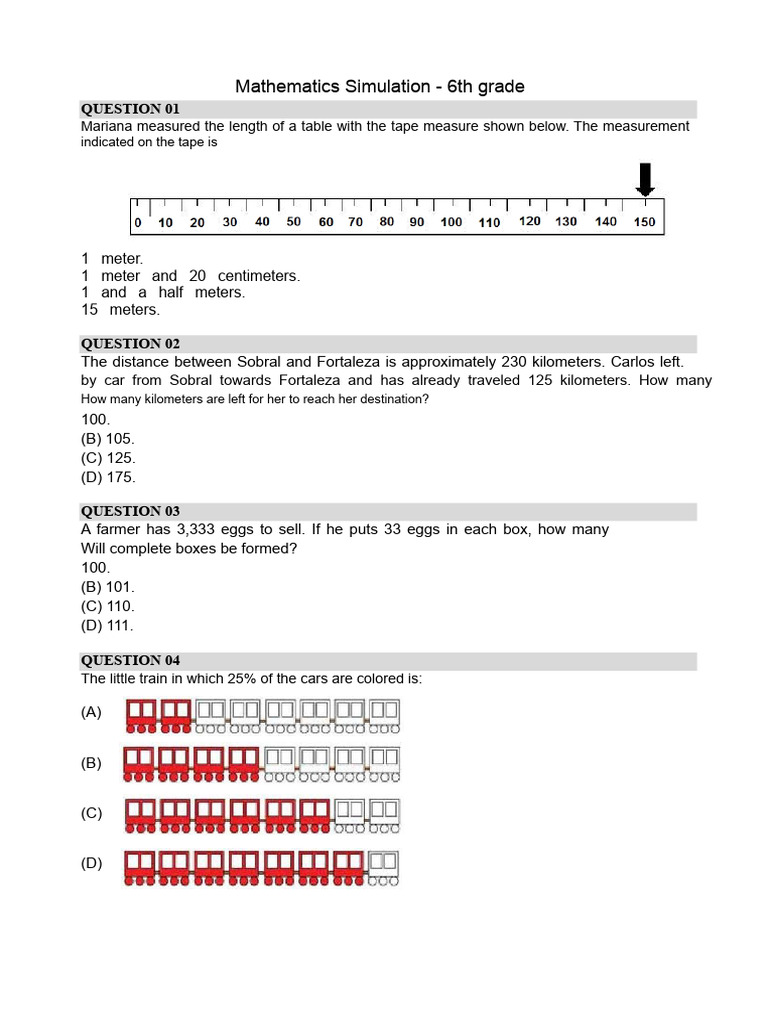 Mathematics Simulation - 6th grade

QUESTION 01
Mariana measured the length of a table with the tape measure shown below. The measurement indicated on the tape is

0 10 20 30 40 50 60 70 80 90 100 110 120 130 140 150

1 meter.
1 meter and 20 centimeters.
1 and a half meters.
15 meters.

QUESTION 02
The distance between Sobral and Fortaleza is approximately 230 kilometers. Carlos left. by car from Sobral towards Fortaleza and has already traveled 125 kilometers. How many How many kilometers are left for her to reach her destination?
100.
(B) 105.
(C) 125.
(D) 175.

QUESTION 03
A farmer has 3,333 eggs to sell. If he puts 33 eggs in each box, how many Will complete boxes be formed?
100.
(B) 101.
(C) 110.
(D) 111.

QUESTION 04
The little train in which 25% of the cars are colored is:
(A)
(B)
(C)
(D)